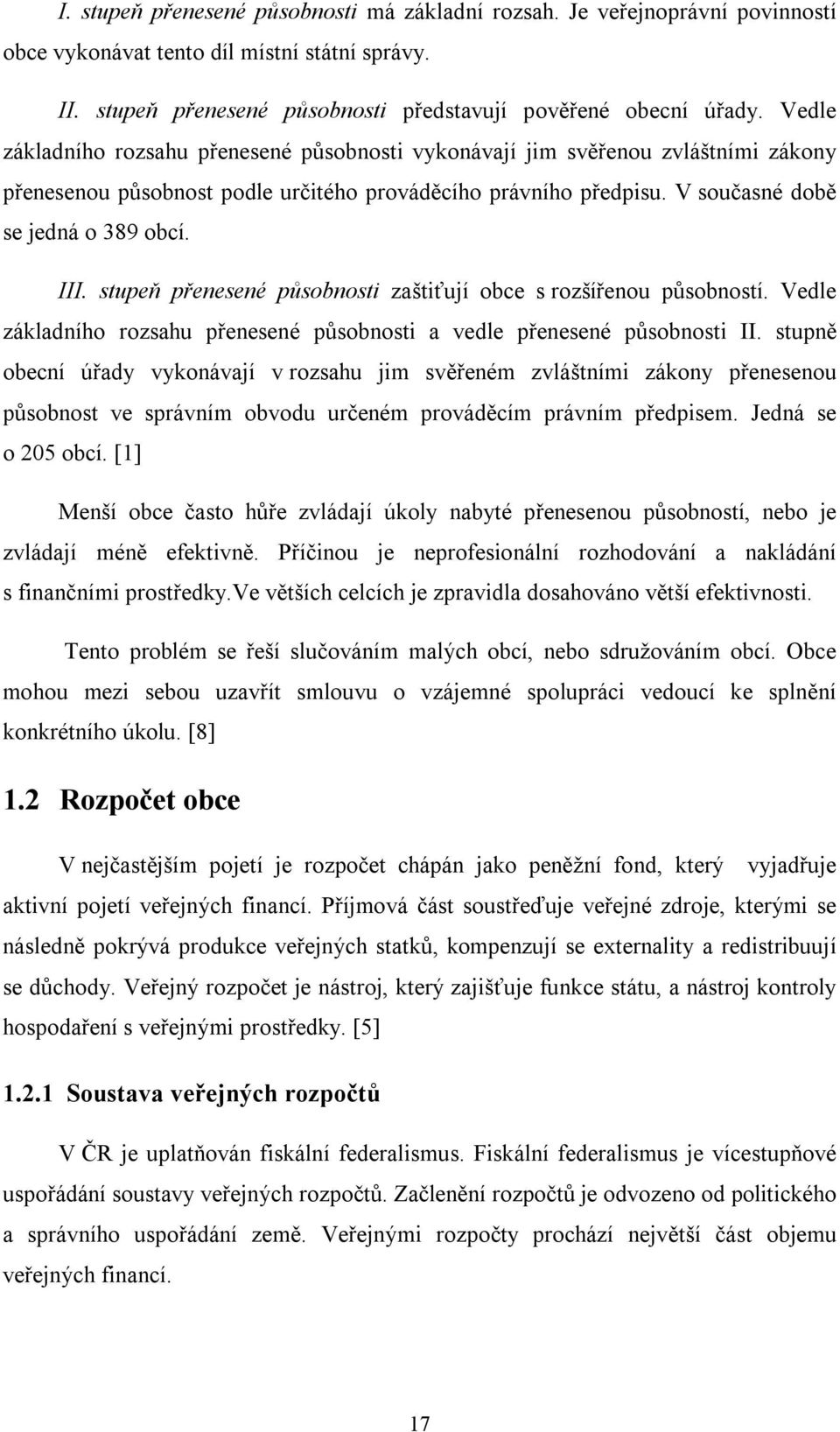 I. stupeň přenesené působnosti má základní rozsah. Je veřejnoprávní povinností obce vykonávat tento díl místní státní správy.

II. stupeň přenesené působnosti představují pověřené obecní úřady. Vedle základního rozsahu přenesené působnosti vykonávají jim svěřenou zvláštními zákony přenesenou působnost podle určitého prováděcího právního předpisu. V současné době se jedná o 389 obcí.

III. stupeň přenesené působnosti zaštiťují obce s rozšířenou působností. Vedle základního rozsahu přenesené působnosti a vedle přenesené působnosti II. stupně obecní úřady vykonávají v rozsahu jim svěřeném zvláštními zákony přenesenou působnost ve správním obvodu určeném prováděcím právním předpisem. Jedná se o 205 obcí. [1]

Menší obce často hůře zvládají úkoly nabyté přenesenou působností, nebo je zvládají méně efektivně. Příčinou je neprofesionální rozhodování a nakládání s finančními prostředky.Ve větších celcích je zpravidla dosahováno větší efektivnosti.

Tento problém se řeší slučováním malých obcí, nebo sdružováním obcí. Obce mohou mezi sebou uzavřít smlouvu o vzájemné spolupráci vedoucí ke splnění konkrétního úkolu. [8]

1.2 Rozpočet obce

V nejčastějším pojetí je rozpočet chápán jako peněžní fond, který vyjadřuje aktivní pojetí veřejných financí. Příjmová část soustřeďuje veřejné zdroje, kterými se následně pokrývá produkce veřejných statků, kompenzují se externality a redistribuují se důchody. Veřejný rozpočet je nástroj, který zajišťuje funkce státu, a nástroj kontroly hospodaření s veřejnými prostředky. [5]

1.2.1 Soustava veřejných rozpočtů

V ČR je uplatňován fiskální federalismus. Fiskální federalismus je vícestupňové uspořádání soustavy veřejných rozpočtů. Začlenění rozpočtů je odvozeno od politického a správního uspořádání země. Veřejnými rozpočty prochází největší část objemu veřejných financí.

17